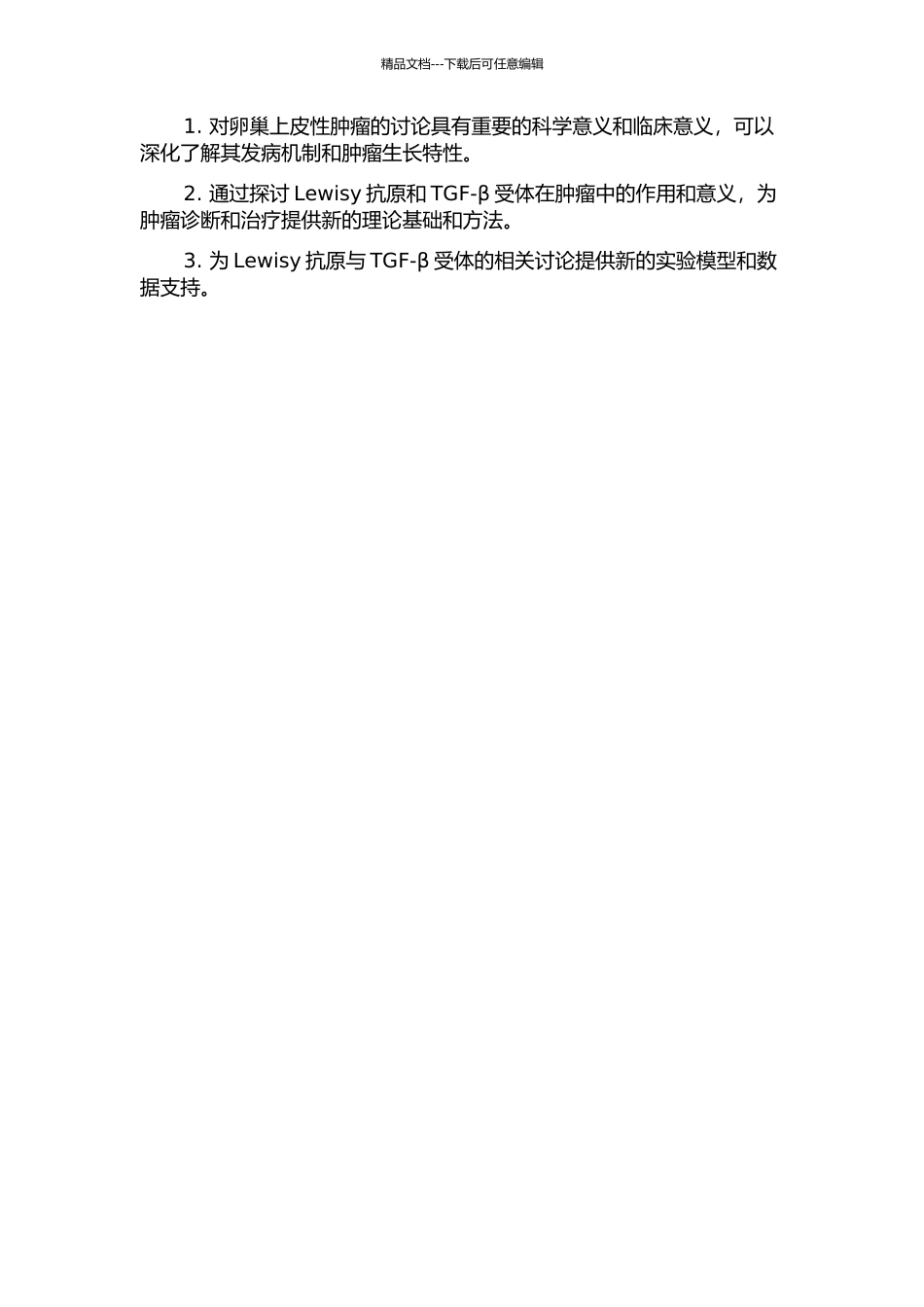 精品文档---下载后可任意编辑

1. 对卵巢上皮性肿瘤的讨论具有重要的科学意义和临床意义，可以深化了解其发病机制和肿瘤生长特性。

2. 通过探讨 Lewisy 抗原和 TGF-β 受体在肿瘤中的作用和意义，为肿瘤诊断和治疗提供新的理论基础和方法。

3. 为 Lewisy 抗原与 TGF-β 受体的相关讨论提供新的实验模型和数据支持。